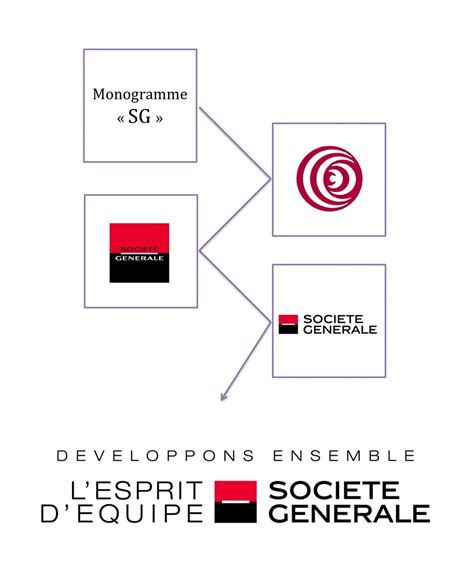 Monogramme « SG »

SOCIETE GENERALE

SOCIETE GENERALE

DEVELOPPONS ENSEMBLE
L'ESPRIT D'EQUIPE
SOCIETE GENERALE